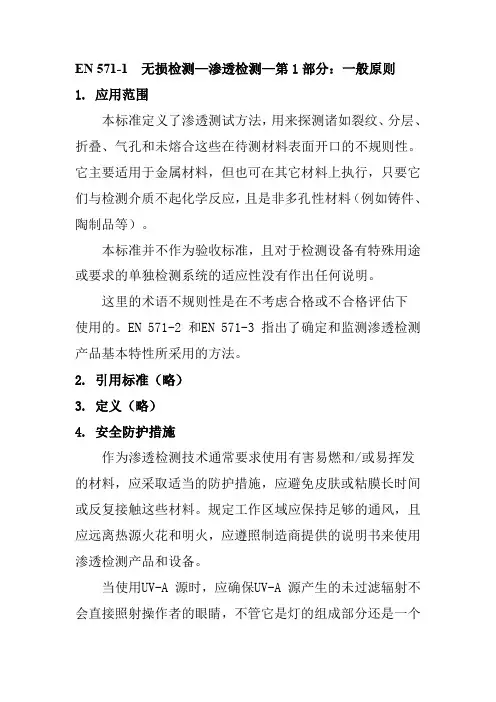 EN 571-1　无损检测—渗透检测—第 1 部分：一般原则

1. 应用范围

本标准定义了渗透测试方法，用来探测诸如裂纹、分层、折叠、气孔和未熔合这些在待测材料表面开口的不规则性。它主要适用于金属材料，但也可在其它材料上执行，只要它们与检测介质不起化学反应，且是非多孔性材料（例如铸件、陶制品等）。

本标准并不作为验收标准，且对于检测设备有特殊用途或要求的单独检测系统的适应性没有作出任何说明。

这里的术语不规则性是在不考虑合格或不合格评估下使用的。EN 571-2 和EN 571-3 指出了确定和监测渗透检测产品基本特性所采用的方法。

2. 引用标准（略）

3. 定义（略）

4. 安全防护措施

作为渗透检测技术通常要求使用有害易燃和/或易挥发的材料，应采取适当的防护措施，应避免皮肤或粘膜长时间或反复接触这些材料。规定工作区域应保持足够的通风，且应远离热源火花和明火，应遵照制造商提供的说明书来使用渗透检测产品和设备。

当使用UV-A 源时，应确保UV-A 源产生的未过滤辐射不会直接照射操作者的眼睛，不管它是灯的组成部分还是一个